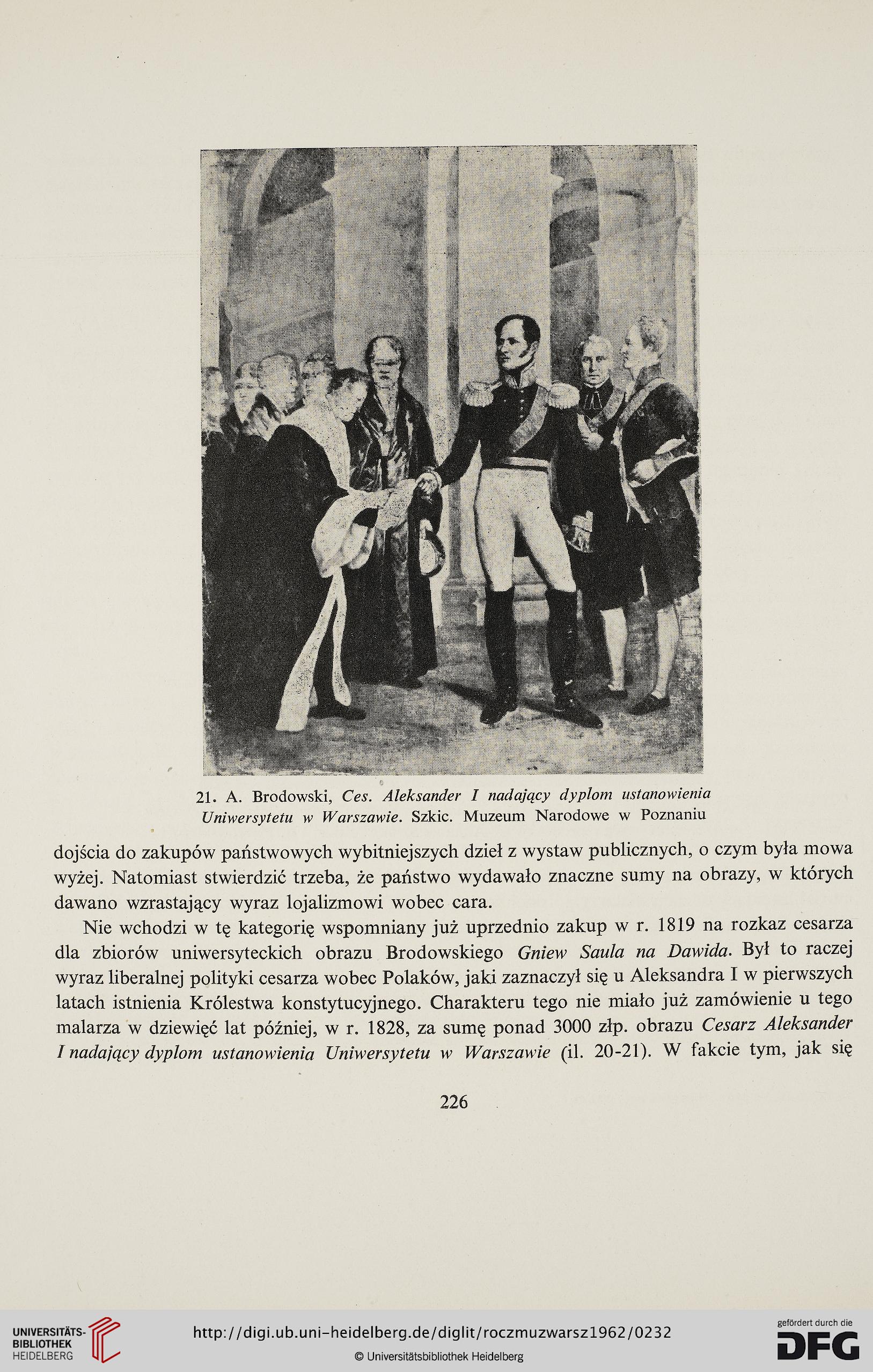 21. A. Brodowski, Ces. Aleksander I nadający dyplom ustanowienia Uniwersytetu w Warszawie. Szkic. Muzeum Narodowe w Poznaniu

dojścia do zakupów państwowych wybitniejszych dzieł z wystaw publicznych, o czym była mowa wyżej. Natomiast stwierdzić trzeba, że państwo wydawało znaczne sumy na obrazy, w których dawano wzrastający wyraz lojalizmowi wobec cara.

Nie wchodzi w tę kategorię wspomniany już uprzednio zakup w r. 1819 na rozkaz cesarza dla zbiorów uniwersyteckich obrazu Brodowskiego Gniew Saula na Dawida. Był to raczej wyraz liberalnej polityki cesarza wobec Polaków, jaki zaznaczył się u Aleksandra I w pierwszych latach istnienia Królestwa konstytucyjnego. Charakteru tego nie miało już zamówienie u tego malarza w dziewięć lat później, w r. 1828, za sumę ponad 3000 złp. obrazu Cesarz Aleksander I nadający dyplom ustanowienia Uniwersytetu w Warszawie (il. 20-21). W fakcie tym, jak się

226

UNIVERSITÄTS-BIBLIOTHEK HEIDELBERG

http://digi.ub.uni-heidelberg.de/diglit/roczmuzwarsz1962/0232

© Universitätsbibliothek Heidelberg

gefördert durch die DFG